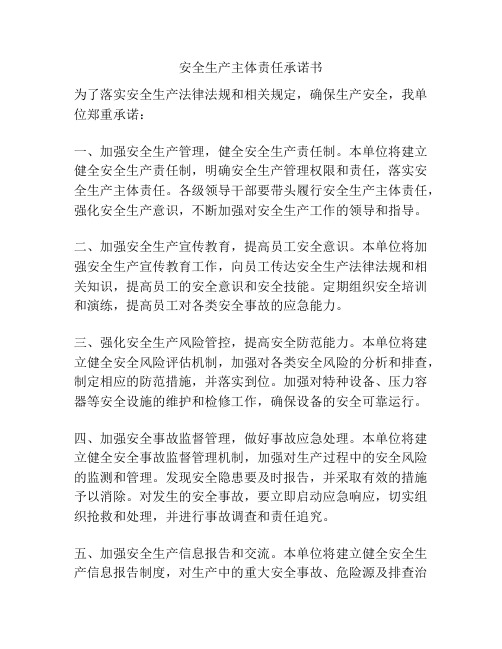 安全生产主体责任承诺书

为了落实安全生产法律法规和相关规定，确保生产安全，我单位郑重承诺：

一、加强安全生产管理，健全安全生产责任制。本单位将建立健全安全生产责任制，明确安全生产管理权限和责任，落实安全生产主体责任。各级领导干部要带头履行安全生产主体责任，强化安全生产意识，不断加强对安全生产工作的领导和指导。

二、加强安全生产宣传教育，提高员工安全意识。本单位将加强安全生产宣传教育工作，向员工传达安全生产法律法规和相关知识，提高员工的安全意识和安全技能。定期组织安全培训和演练，提高员工对各类安全事故的应急能力。

三、强化安全生产风险管控，提高安全防范能力。本单位将建立健全安全风险评估机制，加强对各类安全风险的分析和排查，制定相应的防范措施，并落实到位。加强对特种设备、压力容器等安全设施的维护和检修工作，确保设备的安全可靠运行。

四、加强安全事故监督管理，做好事故应急处理。本单位将建立健全安全事故监督管理机制，加强对生产过程中的安全风险的监测和管理。发现安全隐患要及时报告，并采取有效的措施予以消除。对发生的安全事故，要立即启动应急响应，切实组织抢救和处理，并进行事故调查和责任追究。

五、加强安全生产信息报告和交流。本单位将建立健全安全生产信息报告制度，对生产中的重大安全事故、危险源及排查治